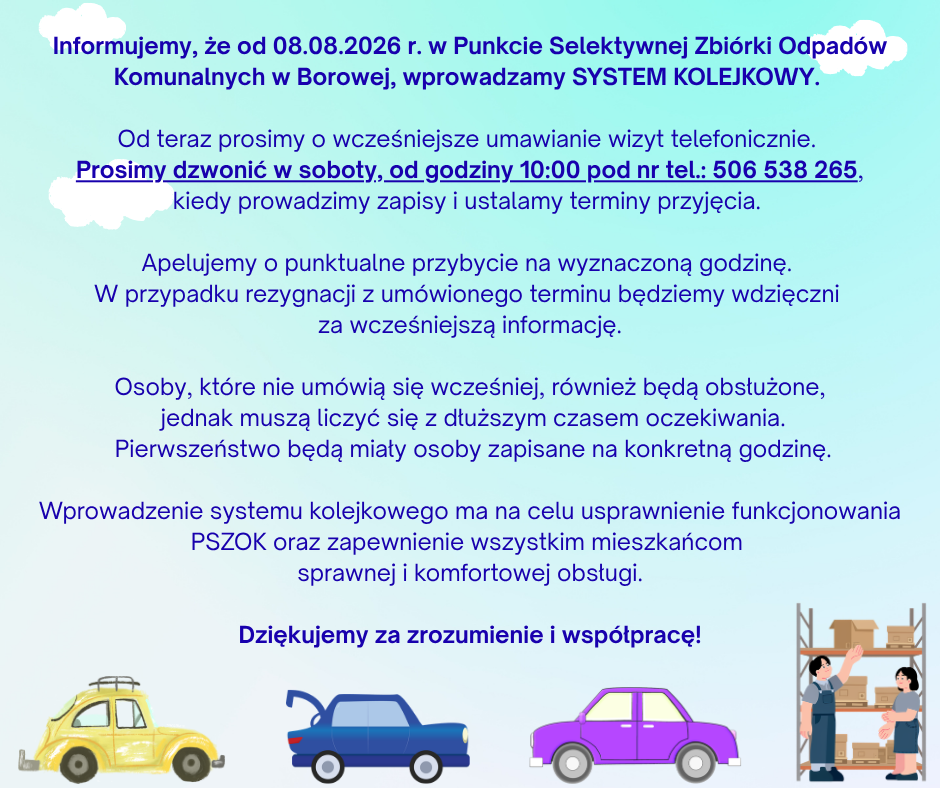 Informujemy, że od 08.08.2026 r. w Punkcie Selektywnej Zbiórki Odpadów Komunalnych w Borowej, wprowadzamy SYSTEM KOLEJKOWY.

Od teraz prosimy o wcześniejsze umawianie wizyt telefonicznie. Prosimy dzwonić w soboty, od godziny 10:00 pod nr tel.: 506 538 265, kiedy prowadzimy zapisy i ustalamy terminy przyjęcia.

Apelujemy o punktualne przybycie na wyznaczoną godzinę. W przypadku rezygnacji z umówionego terminu będziemy wdzięczni za wcześniejszą informację.

Osoby, które nie umówią się wcześniej, również będą obsłużone, jednak muszą liczyć się z dłuższym czasem oczekiwania. Pierwszeństwo będą miały osoby zapisane na konkretną godzinę.

Wprowadzenie systemu kolejkowego ma na celu usprawnienie funkcjonowania PSZOK oraz zapewnienie wszystkim mieszkańcom sprawnej i komfortowej obsługi.

Dziękujemy za zrozumienie i współpracę!